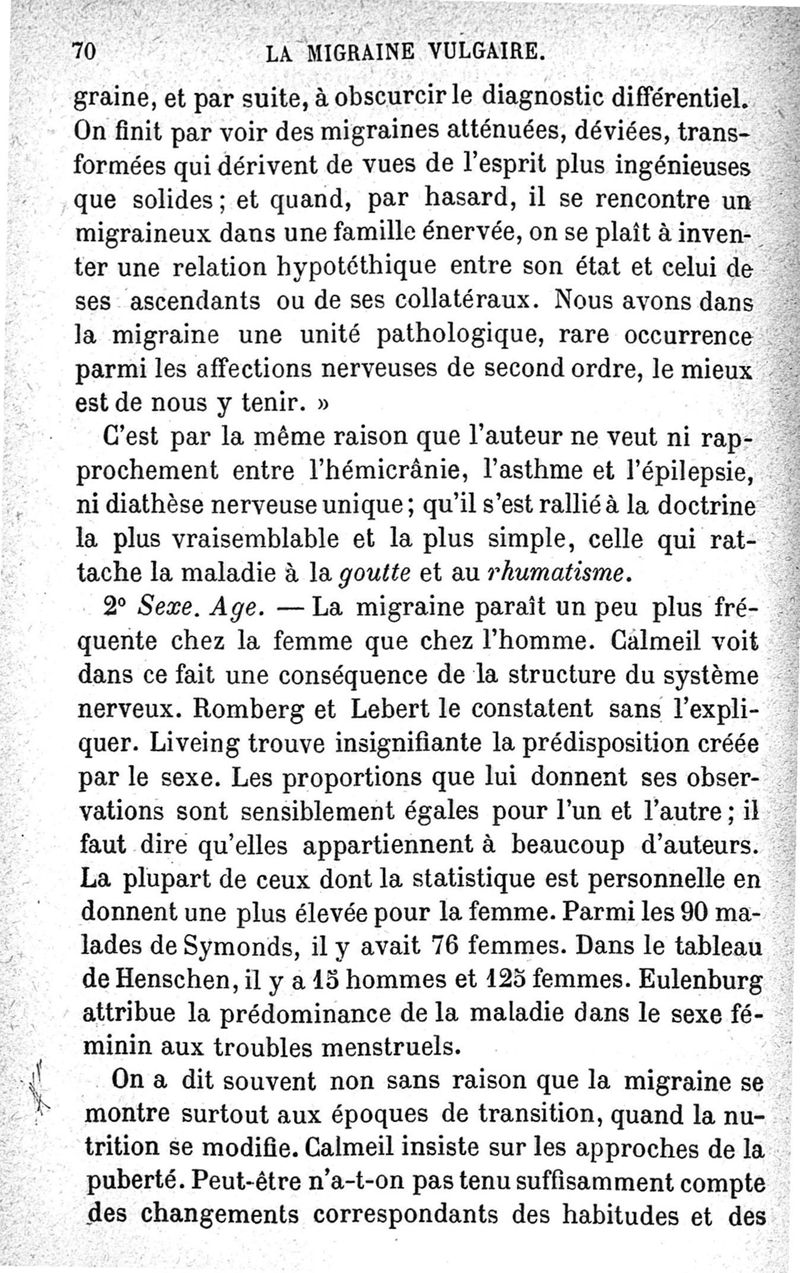 70 LA MIGRAINE VULGAIRE.

graine, et par suite, à obscurcir le diagnostic différentiel. On finit par voir des migraines atténuées, déviées, transformées qui dérivent de vues de l'esprit plus ingénieuses que solides; et quand, par hasard, il se rencontre un migraineux dans une famille énervée, on se plaît à inventer une relation hypotéthique entre son état et celui de ses ascendants ou de ses collatéraux. Nous avons dans la migraine une unité pathologique, rare occurrence parmi les affections nerveuses de second ordre, le mieux est de nous y tenir. »

C'est par la même raison que l'auteur ne veut ni rapprochement entre l'hémicrânie, l'asthme et l'épilepsie, ni diathèse nerveuse unique; qu'il s'est rallié à la doctrine la plus vraisemblable et la plus simple, celle qui rattache la maladie à la goutte et au rhumatisme.

2° Sexe. Age. — La migraine paraît un peu plus fréquente chez la femme que chez l'homme. Calmeil voit dans ce fait une conséquence de la structure du système nerveux. Romberg et Lebert le constatent sans l'expliquer. Liveing trouve insignifiante la prédisposition créée par le sexe. Les proportions que lui donnent ses observations sont sensiblement égales pour l'un et l'autre; il faut dire qu'elles appartiennent à beaucoup d'auteurs. La plupart de ceux dont la statistique est personnelle en donnent une plus élevée pour la femme. Parmi les 90 malades de Symonds, il y avait 76 femmes. Dans le tableau de Henschen, il y a 15 hommes et 125 femmes. Eulenburg attribue la prédominance de la maladie dans le sexe féminin aux troubles menstruels.

On a dit souvent non sans raison que la migraine se montre surtout aux époques de transition, quand la nutrition se modifie. Calmeil insiste sur les approches de la puberté. Peut-être n'a-t-on pas tenu suffisamment compte des changements correspondants des habitudes et des